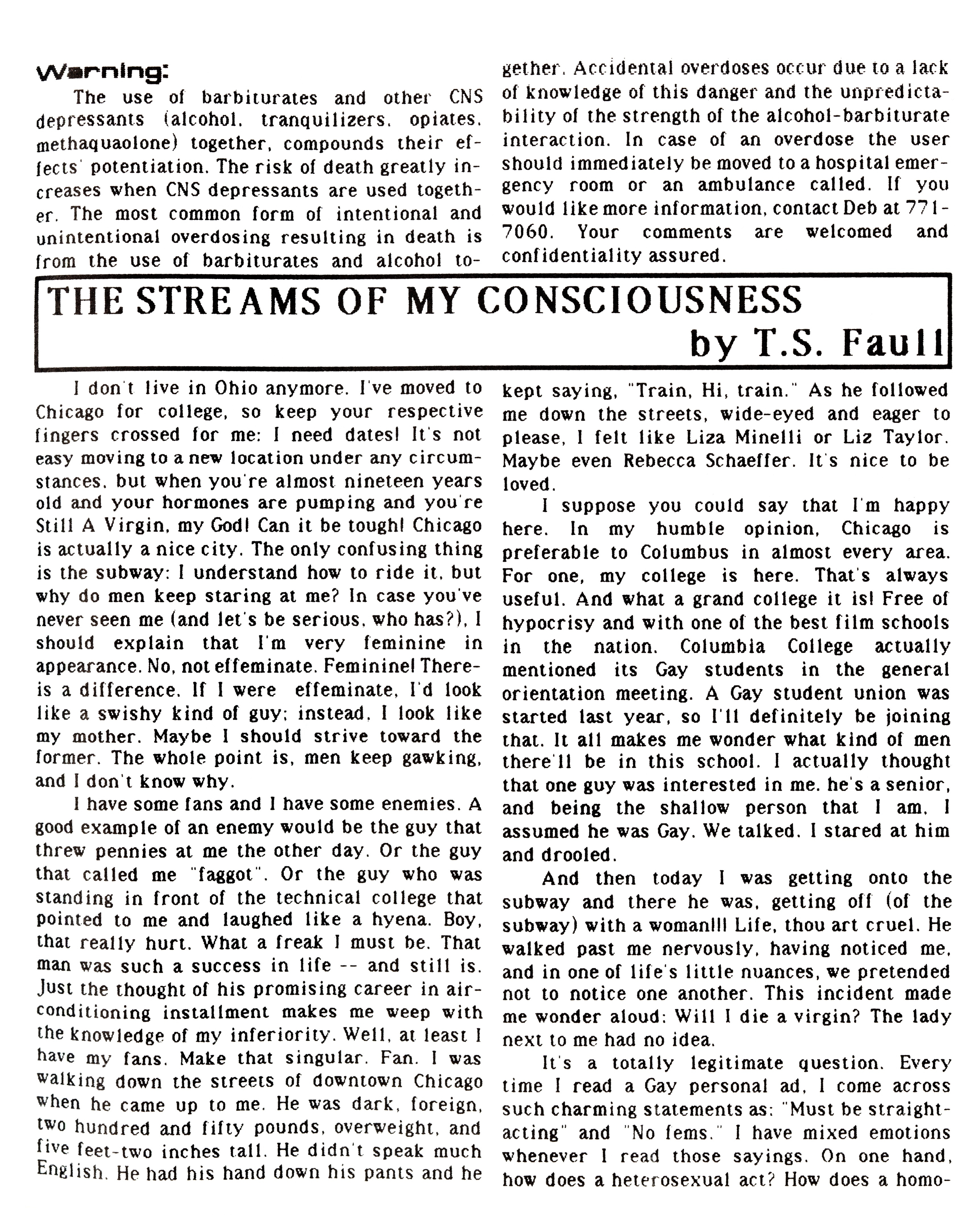 Warning:

The use of barbiturates and other CNS depressants (alcohol, tranquilizers, opiates, methaquaolone) together, compounds their effects' potentiation. The risk of death greatly increases when CNS depressants are used together. The most common form of intentional and unintentional overdosing resulting in death is from the use of barbiturates and alcohol together. Accidental overdoses occur due to a lack of knowledge of this danger and the unpredictability of the strength of the alcohol-barbiturate interaction. In case of an overdose the user should immediately be moved to a hospital emergency room or an ambulance called. If you would like more information, contact Deb at 771-7060. Your comments are welcomed and confidentiality assured.

THE STREAMS OF MY CONSCIOUSNESS
by T.S. Faull

I don't live in Ohio anymore. I've moved to Chicago for college, so keep your respective fingers crossed for me: I need dates! It's not easy moving to a new location under any circumstances, but when you're almost nineteen years old and your hormones are pumping and you're Still A Virgin, my God! Can it be tough! Chicago is actually a nice city. The only confusing thing is the subway: I understand how to ride it, but why do men keep staring at me? In case you've never seen me (and let's be serious, who has?), I should explain that I'm very feminine in appearance. No, not effeminate. Feminine! There-is a difference. If I were effeminate, I'd look like a swishy kind of guy; instead, I look like my mother. Maybe I should strive toward the former. The whole point is, men keep gawking, and I don't know why.

I have some fans and I have some enemies. A good example of an enemy would be the guy that threw pennies at me the other day. Or the guy that called me "faggot". Or the guy who was standing in front of the technical college that pointed to me and laughed like a hyena. Boy, that really hurt. What a freak I must be. That man was such a success in life -- and still is. Just the thought of his promising career in air-conditioning installment makes me weep with the knowledge of my inferiority. Well, at least I have my fans. Make that singular. Fan. I was walking down the streets of downtown Chicago when he came up to me. He was dark, foreign, two hundred and fifty pounds, overweight, and five feet-two inches tall. He didn't speak much English. He had his hand down his pants and he kept saying, "Train, Hi, train." As he followed me down the streets, wide-eyed and eager to please, I felt like Liza Minelli or Liz Taylor. Maybe even Rebecca Schaeffer. It's nice to be loved.

I suppose you could say that I'm happy here. In my humble opinion, Chicago is preferable to Columbus in almost every area. For one, my college is here. That's always useful. And what a grand college it is! Free of hypocrisy and with one of the best film schools in the nation. Columbia College actually mentioned its Gay students in the general orientation meeting. A Gay student union was started last year, so I'll definitely be joining that. It all makes me wonder what kind of men there'll be in this school. I actually thought that one guy was interested in me. he's a senior, and being the shallow person that I am, I assumed he was Gay. We talked. I stared at him and drooled.

And then today I was getting onto the subway and there he was, getting off (of the subway) with a woman!!! Life, thou art cruel. He walked past me nervously, having noticed me, and in one of life's little nuances, we pretended not to notice one another. This incident made me wonder aloud: Will I die a virgin? The lady next to me had no idea.

It's a totally legitimate question. Every time I read a Gay personal ad, I come across such charming statements as: "Must be straight-acting" and "No fems." I have mixed emotions whenever I read those sayings. On one hand, how does a heterosexual act? How does a homo-